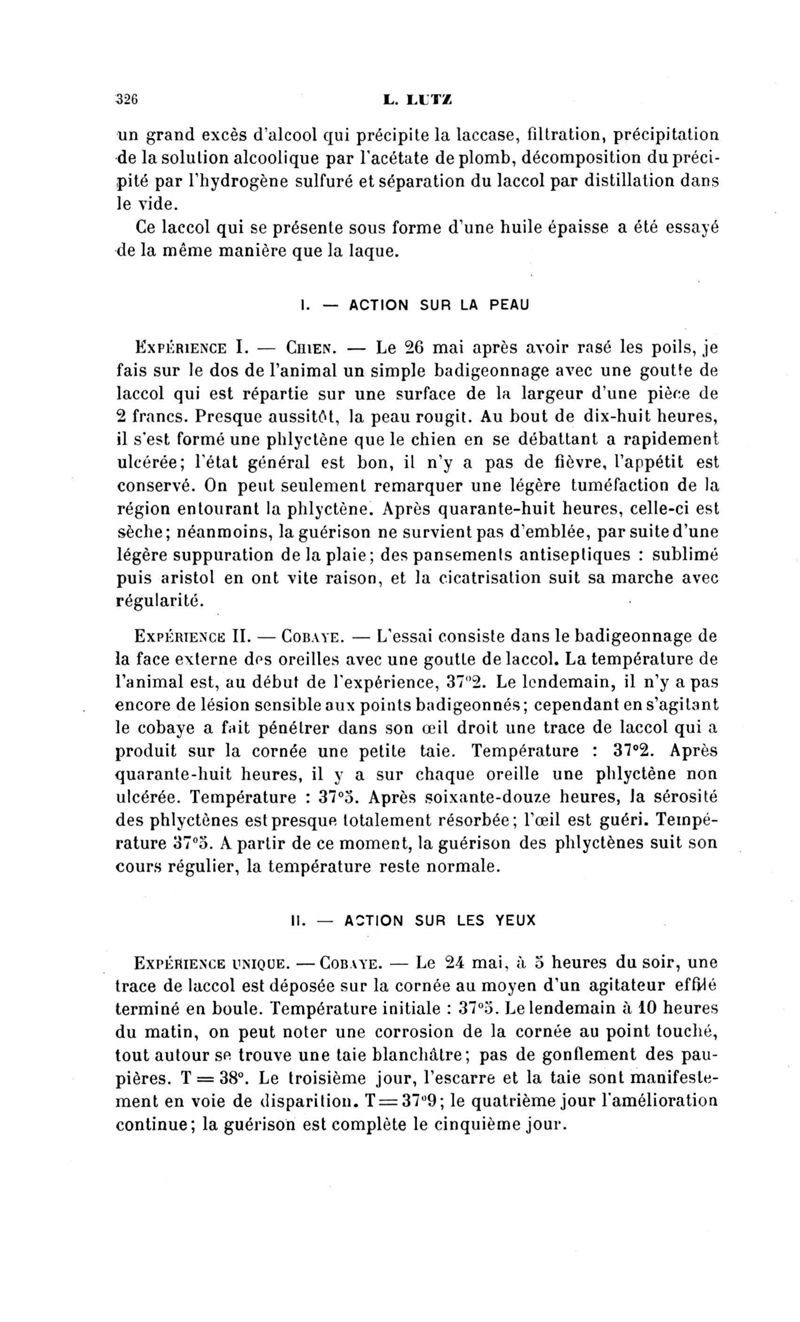 326 L. LUTZ

un grand excès d'alcool qui précipite la laccase, filtration, précipitation de la solution alcoolique par l'acétate de plomb, décomposition du précipité par l'hydrogène sulfuré et séparation du laccol par distillation dans le vide.

Ce laccol qui se présente sous forme d'une huile épaisse a été essayé de la même manière que la laque.

I. — ACTION SUR LA PEAU

Expérience I. — Chien. — Le 26 mai après avoir rasé les poils, je fais sur le dos de l'animal un simple badigeonnage avec une goutte de laccol qui est répartie sur une surface de la largeur d'une pièce de 2 francs. Presque aussitôt, la peau rougit. Au bout de dix-huit heures, il s'est formé une phlyctène que le chien en se débattant a rapidement ulcérée; l'état général est bon, il n'y a pas de fièvre, l'appétit est conservé. On peut seulement remarquer une légère tuméfaction de la région entourant la phlyctène. Après quarante-huit heures, celle-ci est sèche; néanmoins, la guérison ne survient pas d'emblée, par suite d'une légère suppuration de la plaie; des pansements antiseptiques : sublimé puis aristol en ont vite raison, et la cicatrisation suit sa marche avec régularité.

Expérience II. — Cobaye. — L'essai consiste dans le badigeonnage de la face externe des oreilles avec une goutte de laccol. La température de l'animal est, au début de l'expérience, 37°2. Le lendemain, il n'y a pas encore de lésion sensible aux points badigeonnés; cependant en s'agitant le cobaye a fait pénétrer dans son œil droit une trace de laccol qui a produit sur la cornée une petite taie. Température : 37°2. Après quarante-huit heures, il y a sur chaque oreille une phlyctène non ulcérée. Température : 37°5. Après soixante-douze heures, la sérosité des phlyctènes est presque totalement résorbée; l'œil est guéri. Température 37°5. A partir de ce moment, la guérison des phlyctènes suit son cours régulier, la température reste normale.

II. — ACTION SUR LES YEUX

Expérience unique. — Cobaye. — Le 24 mai, à 5 heures du soir, une trace de laccol est déposée sur la cornée au moyen d'un agitateur effilé terminé en boule. Température initiale : 37°5. Le lendemain à 10 heures du matin, on peut noter une corrosion de la cornée au point touché, tout autour se trouve une taie blanchâtre; pas de gonflement des paupières. T = 38°. Le troisième jour, l'escarre et la taie sont manifestement en voie de disparition. T = 37°9; le quatrième jour l'amélioration continue; la guérison est complète le cinquième jour.